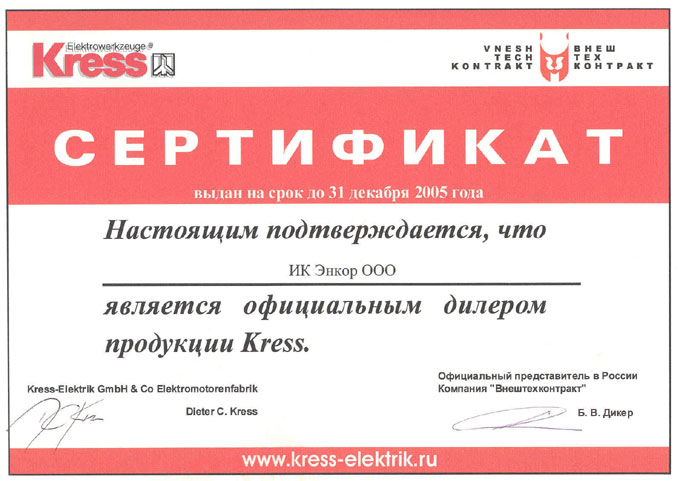 Elektrowerkzeuge®
Kress

VNESH
TECH
KONTRAKT

ВНЕШ
ТЕХ
КОНТРАКТ

СЕРТИФИКАТ

выдан на срок до 31 декабря 2005 года

Настоящим подтверждается, что

ИК Энкор ООО

является официальным дилером продукции Kress.

Kress-Elektrik GmbH & Co Elektromotorenfabrik

Dieter C. Kress

Официальный представитель в России
Компания "Внештехконтракт"

Б. В. Дикер

www.kress-elektrik.ru